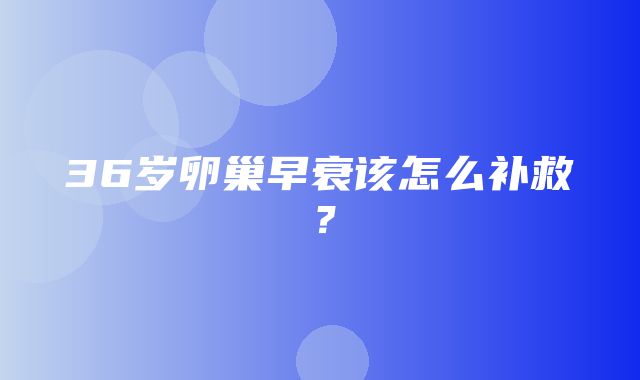 36岁卵巢早衰该怎么补救？